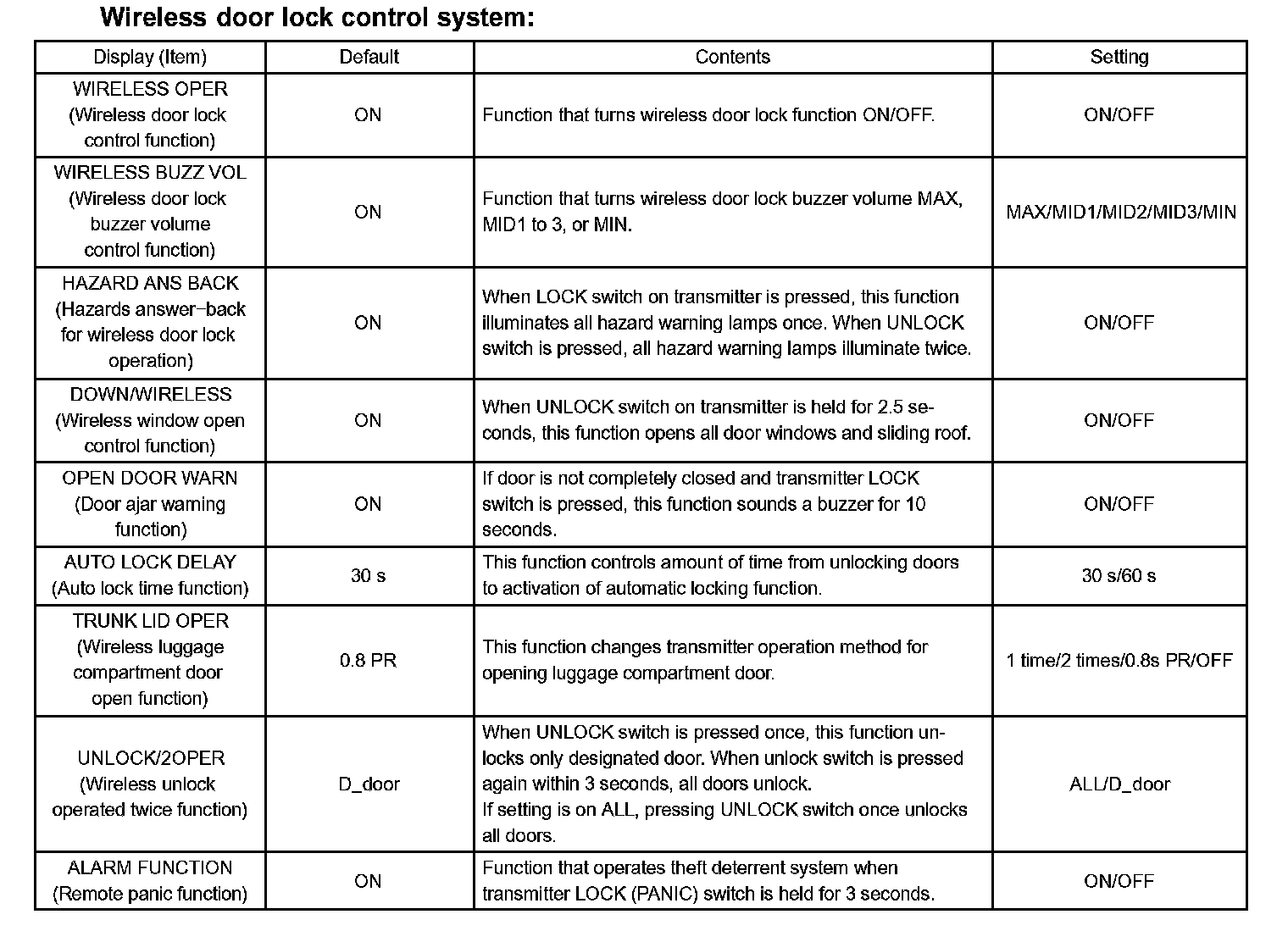 Wireless door lock control system:

| Display (Item) | Default | Contents | Setting |
|---|---|---|---|
| WIRELESS OPER (Wireless door lock control function) | ON | Function that turns wireless door lock function ON/OFF. | ON/OFF |
| WIRELESS BUZZ VOL (Wireless door lock buzzer volume control function) | ON | Function that turns wireless door lock buzzer volume MAX, MID1 to 3, or MIN. | MAX/MID1/MID2/MID3/MIN |
| HAZARD ANS BACK (Hazards answer−back for wireless door lock operation) | ON | When LOCK switch on transmitter is pressed, this function illuminates all hazard warning lamps once. When UNLOCK switch is pressed, all hazard warning lamps illuminate twice. | ON/OFF |
| DOWN/WIRELESS (Wireless window open control function) | ON | When UNLOCK switch on transmitter is held for 2.5 seconds, this function opens all door windows and sliding roof. | ON/OFF |
| OPEN DOOR WARN (Door ajar warning function) | ON | If door is not completely closed and transmitter LOCK switch is pressed, this function sounds a buzzer for 10 seconds. | ON/OFF |
| AUTO LOCK DELAY (Auto lock time function) | 30 s | This function controls amount of time from unlocking doors to activation of automatic locking function. | 30 s/60 s |
| TRUNK LID OPER (Wireless luggage compartment door open function) | 0.8 PR | This function changes transmitter operation method for opening luggage compartment door. | 1 time/2 times/0.8s PR/OFF |
| UNLOCK/2OPER (Wireless unlock operated twice function) | D_door | When UNLOCK switch is pressed once, this function unlocks only designated door. When unlock switch is pressed again within 3 seconds, all doors unlock. If setting is on ALL, pressing UNLOCK switch once unlocks all doors. | ALL/D_door |
| ALARM FUNCTION (Remote panic function) | ON | Function that operates theft deterrent system when transmitter LOCK (PANIC) switch is held for 3 seconds. | ON/OFF |